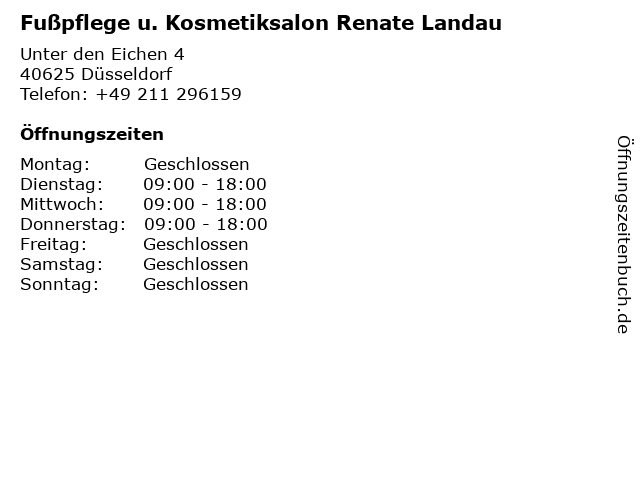 Fußpflege u. Kosmetiksalon Renate Landau

Unter den Eichen 4
40625 Düsseldorf
Telefon: +49 211 296159

Öffnungszeiten

Montag: Geschlossen
Dienstag: 09:00 - 18:00
Mittwoch: 09:00 - 18:00
Donnerstag: 09:00 - 18:00
Freitag: Geschlossen
Samstag: Geschlossen
Sonntag: Geschlossen

Öffnungszeitenbuch.de